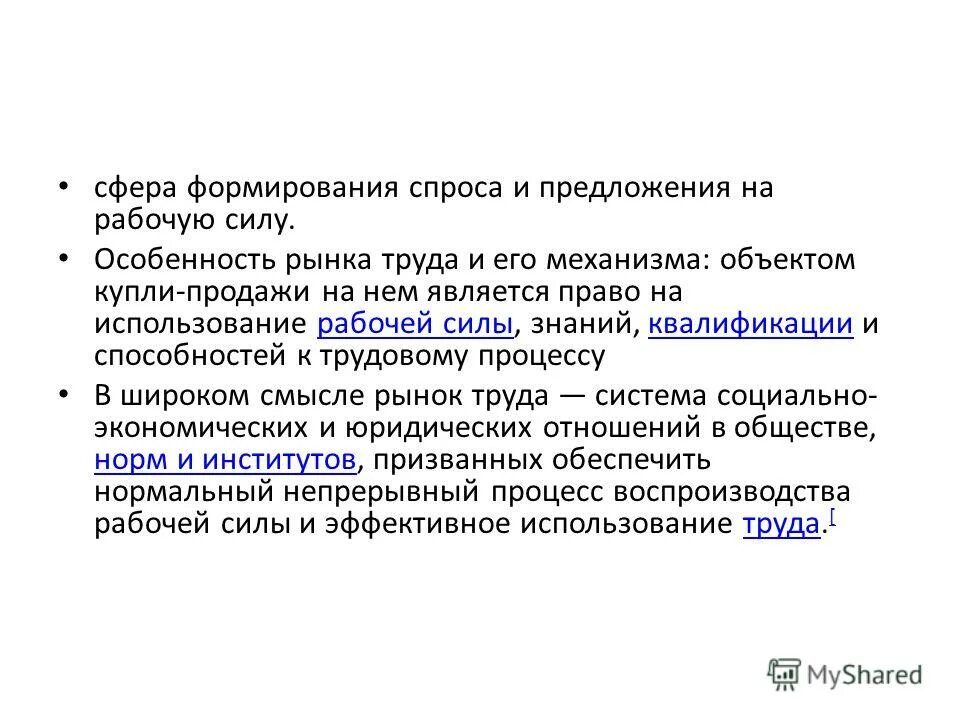 • сфера формирования спроса и предложения на рабочую силу.

• Особенность рынка труда и его механизма: объектом купли-продажи на нем является право на использование рабочей силы, знаний, квалификации и способностей к трудовому процессу

• В широком смысле рынок труда — система социально-экономических и юридических отношений в обществе, норм и институтов, призванных обеспечить нормальный непрерывный процесс воспроизводства рабочей силы и эффективное использование труда.[

MyShared